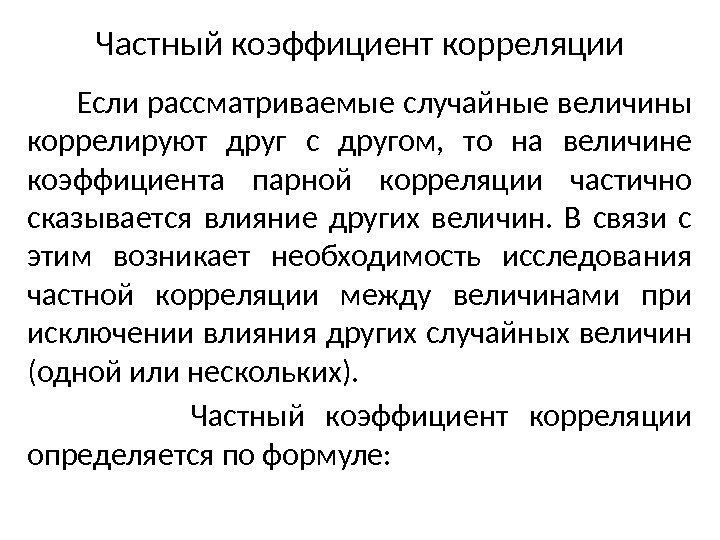 Частный коэффициент корреляции

Если рассматриваемые случайные величины коррелируют друг с другом, то на величине коэффициента парной корреляции частично сказывается влияние других величин. В связи с этим возникает необходимость исследования частной корреляции между величинами при исключении влияния других случайных величин (одной или нескольких).

Частный коэффициент корреляции определяется по формуле: